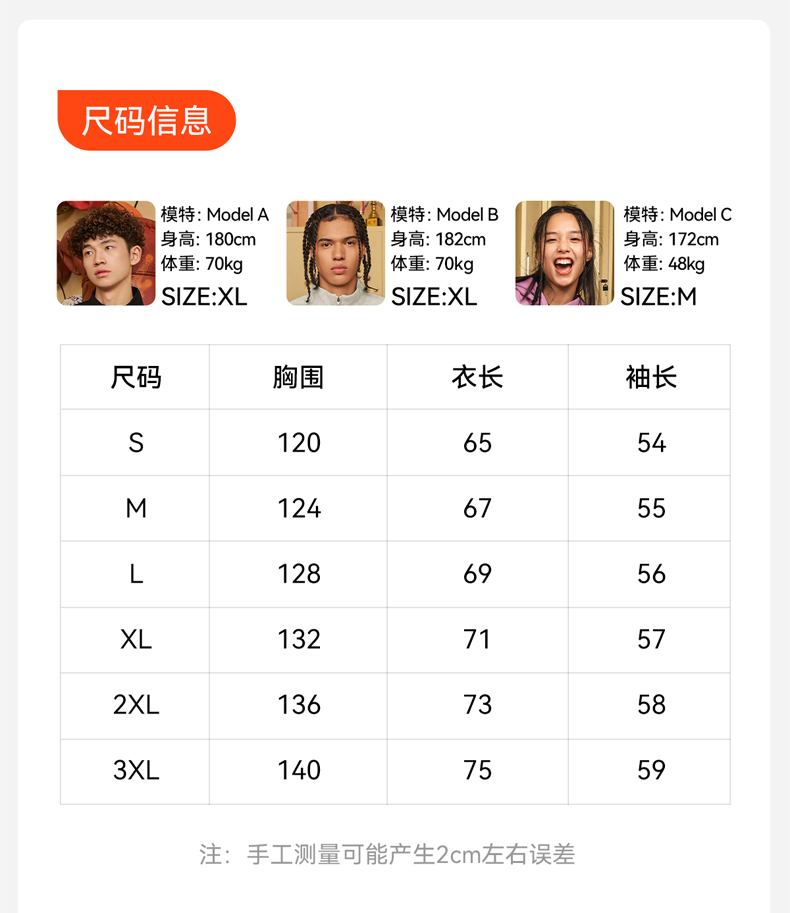 尺码信息

模特: Model A
身高: 180cm
体重: 70kg
SIZE:XL

模特: Model B
身高: 182cm
体重: 70kg
SIZE:XL

模特: Model C
身高: 172cm
体重: 48kg
SIZE:M

| 尺码 | 胸围 | 衣长 | 袖长 |
|---|---|---|---|
| S | 120 | 65 | 54 |
| M | 124 | 67 | 55 |
| L | 128 | 69 | 56 |
| XL | 132 | 71 | 57 |
| 2XL | 136 | 73 | 58 |
| 3XL | 140 | 75 | 59 |

注：手工测量可能产生2cm左右误差